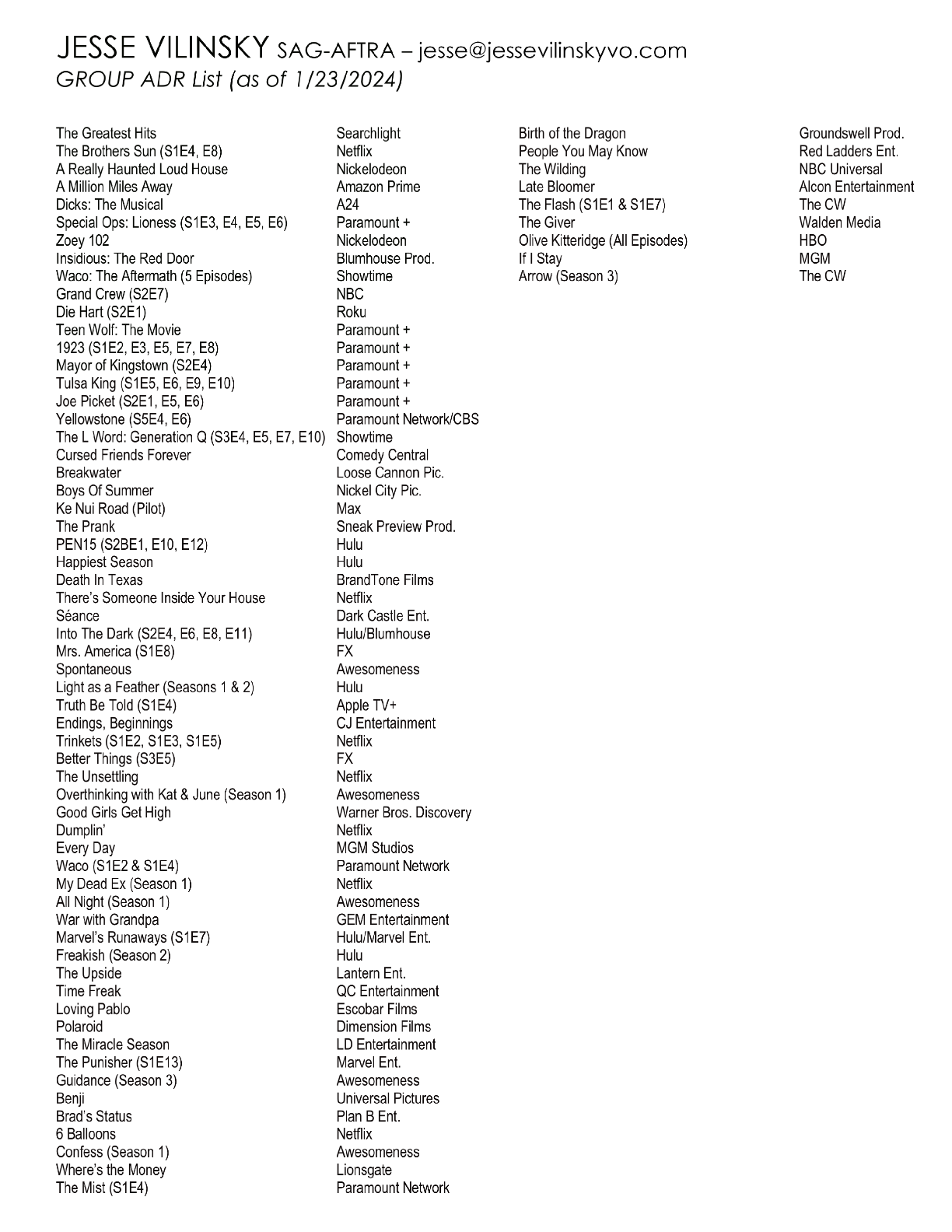 JESSE VILINSKY SAG-AFTRA – jesse@jessevilinskyvo.com
GROUP ADR List (as of 1/23/2024)

| | |
|---|---|
| The Greatest Hits | Searchlight |
| The Brothers Sun (S1E4, E8) | Netflix |
| A Really Haunted Loud House | Nickelodeon |
| A Million Miles Away | Amazon Prime |
| Dicks: The Musical | A24 |
| Special Ops: Lioness (S1E3, E4, E5, E6) | Paramount + |
| Zoey 102 | Nickelodeon |
| Insidious: The Red Door | Blumhouse Prod. |
| Waco: The Aftermath (5 Episodes) | Showtime |
| Grand Crew (S2E7) | NBC |
| Die Hart (S2E1) | Roku |
| Teen Wolf: The Movie | Paramount + |
| 1923 (S1E2, E3, E5, E7, E8) | Paramount + |
| Mayor of Kingstown (S2E4) | Paramount + |
| Tulsa King (S1E5, E6, E9, E10) | Paramount + |
| Joe Picket (S2E1, E5, E6) | Paramount + |
| Yellowstone (S5E4, E6) | Paramount Network/CBS |
| The L Word: Generation Q (S3E4, E5, E7, E10) | Showtime |
| Cursed Friends Forever | Comedy Central |
| Breakwater | Loose Cannon Pic. |
| Boys Of Summer | Nickel City Pic. |
| Ke Nui Road (Pilot) | Max |
| The Prank | Sneak Preview Prod. |
| PEN15 (S2BE1, E10, E12) | Hulu |
| Happiest Season | Hulu |
| Death In Texas | BrandTone Films |
| There's Someone Inside Your House | Netflix |
| Séance | Dark Castle Ent. |
| Into The Dark (S2E4, E6, E8, E11) | Hulu/Blumhouse |
| Mrs. America (S1E8) | FX |
| Spontaneous | Awesomeness |
| Light as a Feather (Seasons 1 & 2) | Hulu |
| Truth Be Told (S1E4) | Apple TV+ |
| Endings, Beginnings | CJ Entertainment |
| Trinkets (S1E2, S1E3, S1E5) | Netflix |
| Better Things (S3E5) | FX |
| The Unsettling | Netflix |
| Overthinking with Kat & June (Season 1) | Awesomeness |
| Good Girls Get High | Warner Bros. Discovery |
| Dumplin' | Netflix |
| Every Day | MGM Studios |
| Waco (S1E2 & S1E4) | Paramount Network |
| My Dead Ex (Season 1) | Netflix |
| All Night (Season 1) | Awesomeness |
| War with Grandpa | GEM Entertainment |
| Marvel's Runaways (S1E7) | Hulu/Marvel Ent. |
| Freakish (Season 2) | Hulu |
| The Upside | Lantern Ent. |
| Time Freak | QC Entertainment |
| Loving Pablo | Escobar Films |
| Polaroid | Dimension Films |
| The Miracle Season | LD Entertainment |
| The Punisher (S1E13) | Marvel Ent. |
| Guidance (Season 3) | Awesomeness |
| Benji | Universal Pictures |
| Brad's Status | Plan B Ent. |
| 6 Balloons | Netflix |
| Confess (Season 1) | Awesomeness |
| Where's the Money | Lionsgate |
| The Mist (S1E4) | Paramount Network |

| | |
|---|---|
| Birth of the Dragon | Groundswell Prod. |
| People You May Know | Red Ladders Ent. |
| The Wilding | NBC Universal |
| Late Bloomer | Alcon Entertainment |
| The Flash (S1E1 & S1E7) | The CW |
| The Giver | Walden Media |
| Olive Kitteridge (All Episodes) | HBO |
| If I Stay | MGM |
| Arrow (Season 3) | The CW |